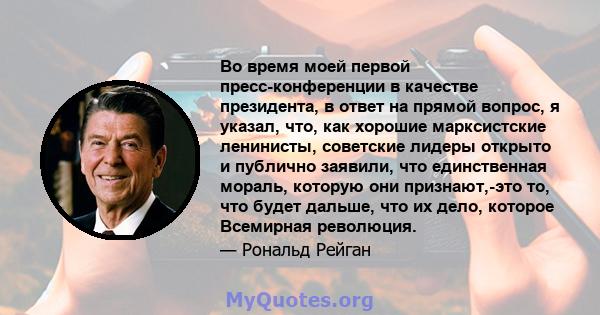 Во время моей первой пресс-конференции в качестве президента, в ответ на прямой вопрос, я указал, что, как хорошие марксистские ленинисты, советские лидеры открыто и публично заявили, что единственная мораль, которую они признают,-это то, что будет дальше, что их дело, которое Всемирная революция.

— Рональд Рейган

MyQuotes.org